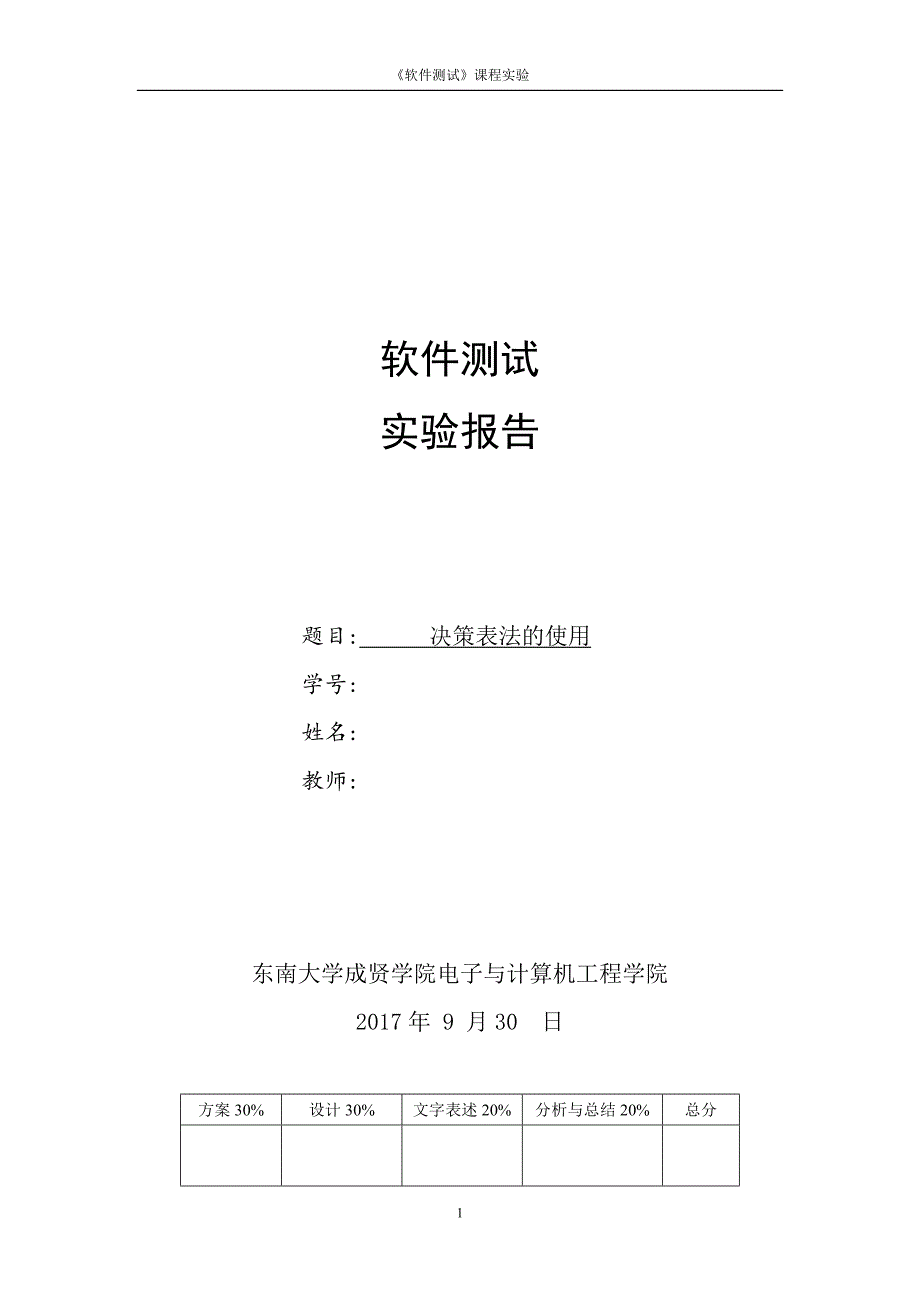 《软件测试》课程实验

软件测试
实验报告

题目: 决策表法的使用
学号:
姓名:
教师:

东南大学成贤学院电子与计算机工程学院
2017 年 9 月 30 日

| 方案 30% | 设计 30% | 文字表述 20% | 分析与总结 20% | 总分 |
|---|---|---|---|---|
| | | | | |

1